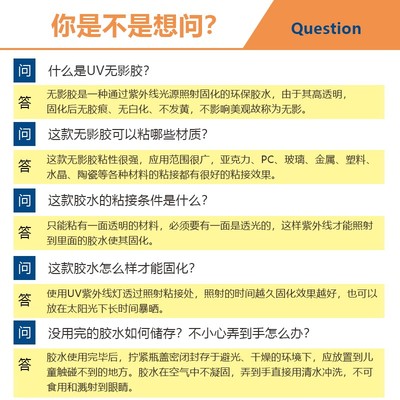 你是不是想问?

Question

问

什么是UV无影胶?

答

无影胶是一种通过紫外线光源照射固化的环保胶水，由于其高透明，固化后无胶痕、无白化、不发黄，不影响美观故称为无影。

问

这款无影胶可以粘哪些材质?

答

这款无影胶粘性很强，应用范围很广，亚克力、PC、玻璃、金属、塑料、水晶、陶瓷等各种材料的粘接都有很好的粘接效果。

问

这款胶水的粘接条件是什么?

答

只能粘有一面透明的材料，必须要有一面是透光的，这样紫外线才能照射到里面的胶水使其固化。

问

这款胶水怎么样才能固化?

答

使用UV紫外线灯透过照射粘接处，照射的时间越久固化效果越好，也可以放在太阳光下长时间暴晒。

问

没用完的胶水如何储存？不小心弄到手怎么办?

答

胶水使用完毕后，拧紧瓶盖密闭封存于避光、干燥的环境下，应放置到儿童触碰不到的地方。胶水在空气中不凝固，弄到手直接用清水冲洗，不可食用和溅射到眼睛。